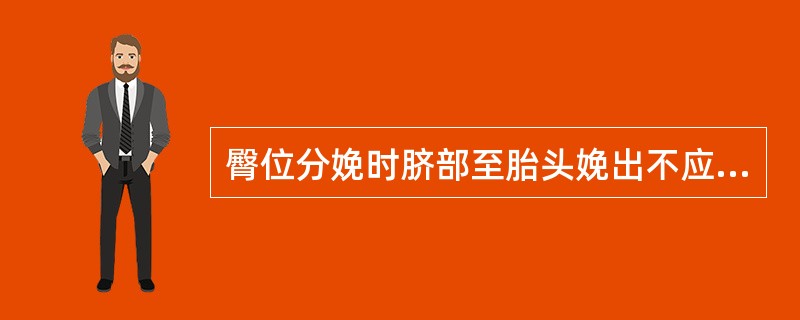 臀位分娩时脐部至胎头娩出不应...